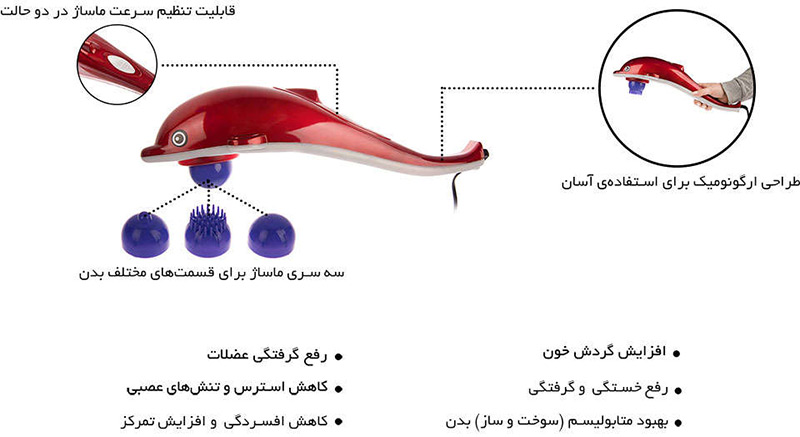 قابلیت تنظیم سرعت ماساژ در دو حالت

طراحی ارگونومیک برای استفاده‌ی آسان

سه سری ماساژ برای قسمت‌های مختلف بدن

• افزایش گردش خون
• رفع خستگی و گرفتگی
• بهبود متابولیسم (سوخت و ساز) بدن

• رفع گرفتگی عضلات
• کاهش استرس و تنش‌های عصبی
• کاهش افسردگی و افزایش تمرکز